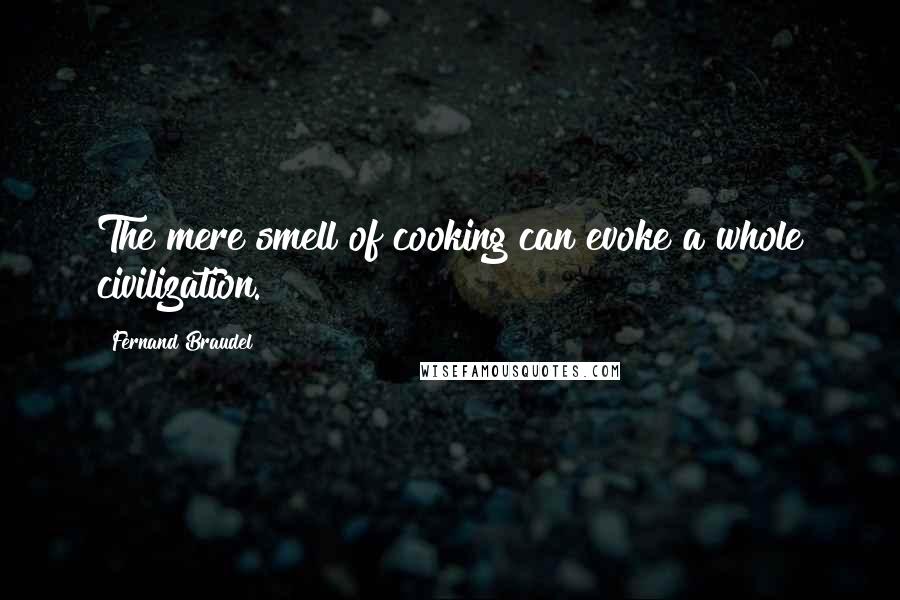 The mere smell of cooking can evoke a whole civilization.

Fernand Braudel

WISEFAMOUSQUOTES.COM